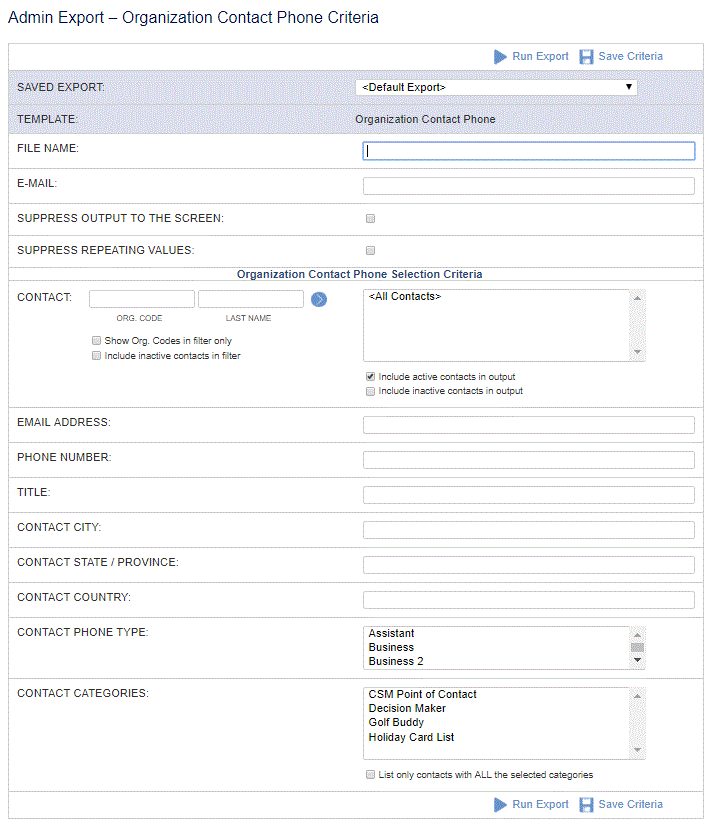 Admin Export – Organization Contact Phone Criteria

Run Export Save Criteria

SAVED EXPORT: <Default Export>

TEMPLATE: Organization Contact Phone

FILE NAME:

E-MAIL:

SUPPRESS OUTPUT TO THE SCREEN:

SUPPRESS REPEATING VALUES:

Organization Contact Phone Selection Criteria

CONTACT:

ORG. CODE LAST NAME

Show Org. Codes in filter only
Include inactive contacts in filter

<All Contacts>

Include active contacts in output
Include inactive contacts in output

EMAIL ADDRESS:

PHONE NUMBER:

TITLE:

CONTACT CITY:

CONTACT STATE / PROVINCE:

CONTACT COUNTRY:

CONTACT PHONE TYPE:

Assistant
Business
Business 2

CONTACT CATEGORIES:

CSM Point of Contact
Decision Maker
Golf Buddy
Holiday Card List

List only contacts with ALL the selected categories

Run Export Save Criteria